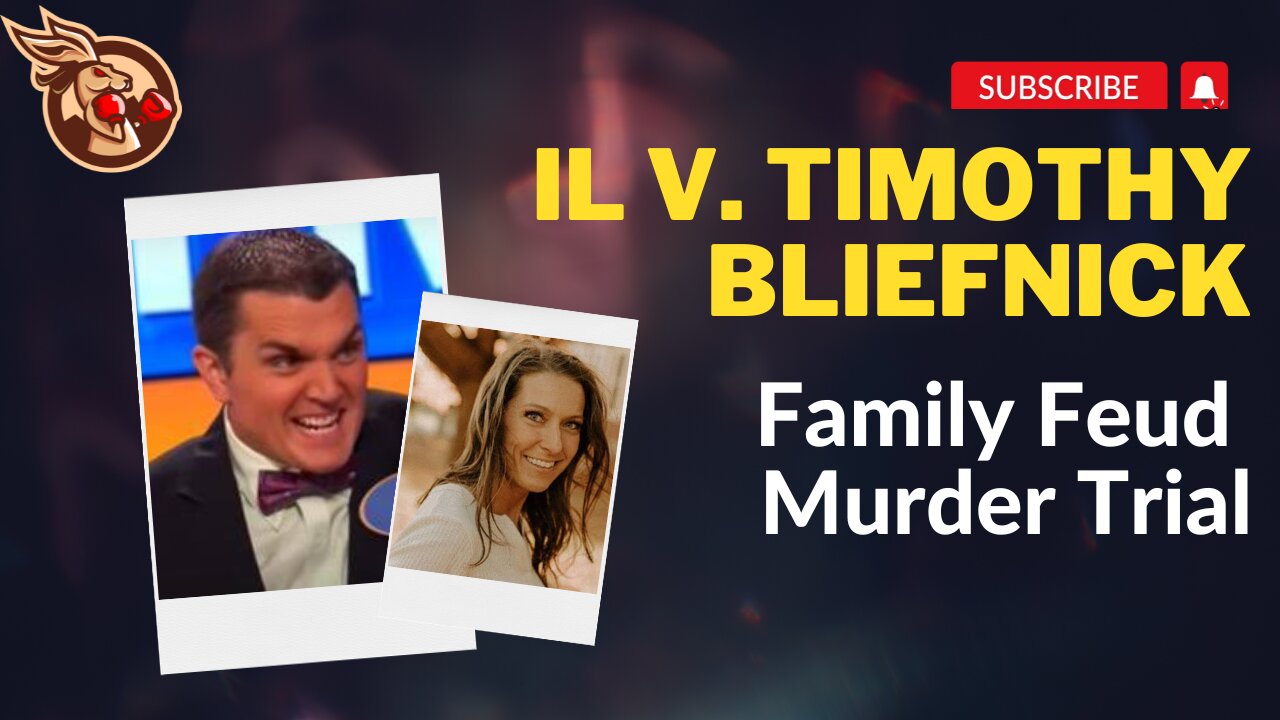 SUBSCRIBE

IL V. TIMOTHY BLIEFNICK

Family Feud Murder Trial